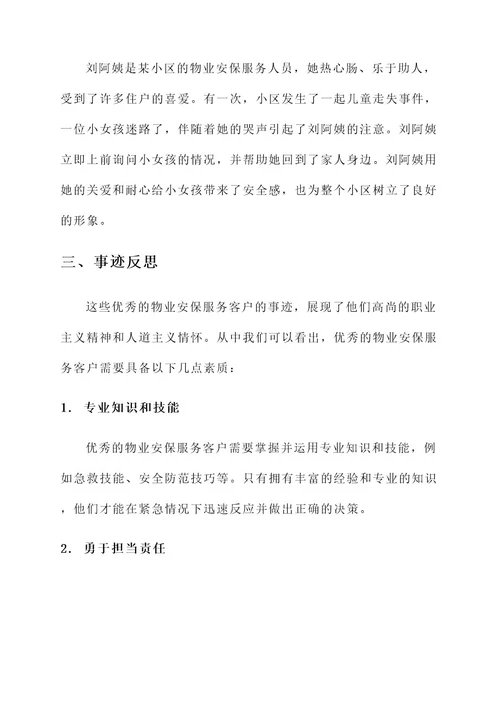 刘阿姨是某小区的物业安保服务人员，她热心肠、乐于助人，受到了许多住户的喜爱。有一次，小区发生了一起儿童走失事件，一位小女孩迷路了，伴随着她的哭声引起了刘阿姨的注意。刘阿姨立即上前询问小女孩的情况，并帮助她回到了家人身边。刘阿姨用她的关爱和耐心给小女孩带来了安全感，也为整个小区树立了良好的形象。

三、事迹反思

这些优秀的物业安保服务客户的事迹，展现了他们高尚的职业主义精神和人道主义情怀。从中我们可以看出，优秀的物业安保服务客户需要具备以下几点素质：

1. 专业知识和技能

优秀的物业安保服务客户需要掌握并运用专业知识和技能，例如急救技能、安全防范技巧等。只有拥有丰富的经验和专业的知识，他们才能在紧急情况下迅速反应并做出正确的决策。

2. 勇于担当责任